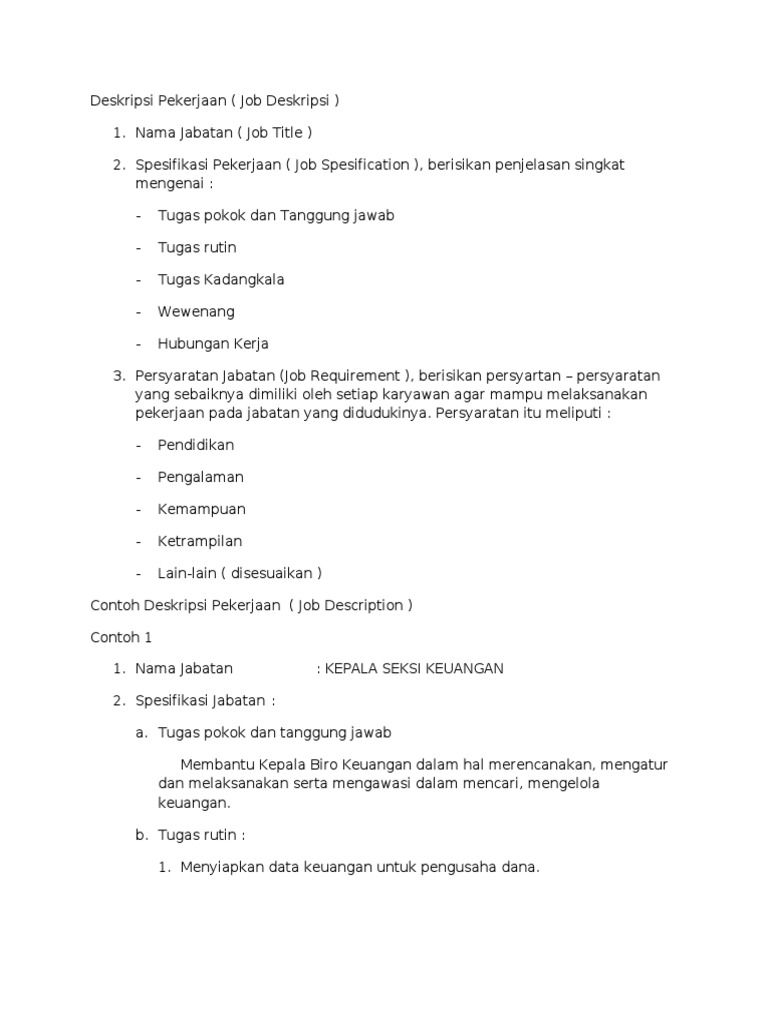 Deskripsi Pekerjaan ( Job Deskripsi )

1. Nama Jabatan ( Job Title )

2. Spesifikasi Pekerjaan ( Job Spesification ), berisikan penjelasan singkat mengenai :

- Tugas pokok dan Tanggung jawab

- Tugas rutin

- Tugas Kadangkala

- Wewenang

- Hubungan Kerja

3. Persyaratan Jabatan (Job Requirement ), berisikan persyartan – persyaratan yang sebaiknya dimiliki oleh setiap karyawan agar mampu melaksanakan pekerjaan pada jabatan yang didudukinya. Persyaratan itu meliputi :

- Pendidikan

- Pengalaman

- Kemampuan

- Ketrampilan

- Lain-lain ( disesuaikan )

Contoh Deskripsi Pekerjaan ( Job Description )

Contoh 1

1. Nama Jabatan : KEPALA SEKSI KEUANGAN

2. Spesifikasi Jabatan :

a. Tugas pokok dan tanggung jawab

Membantu Kepala Biro Keuangan dalam hal merencanakan, mengatur dan melaksanakan serta mengawasi dalam mencari, mengelola keuangan.

b. Tugas rutin :

1. Menyiapkan data keuangan untuk pengusaha dana.